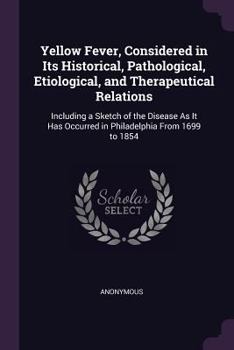 Yellow Fever, Considered in Its Historical, Pathological, Etiological, and Therapeutical Relations

Including a Sketch of the Disease As It Has Occurred in Philadelphia From 1699 to 1854

Scholar
SELECT

ANONYMOUS